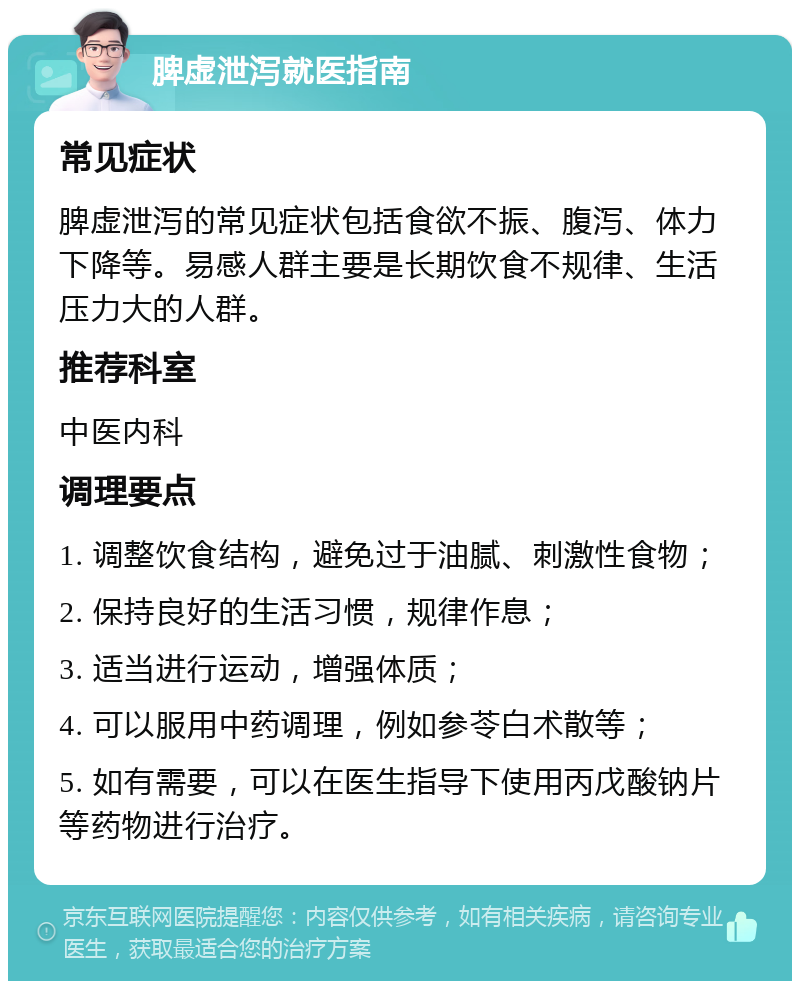 脾虚泄泻就医指南

常见症状

脾虚泄泻的常见症状包括食欲不振、腹泻、体力下降等。易感人群主要是长期饮食不规律、生活压力大的人群。

推荐科室

中医内科

调理要点

1. 调整饮食结构，避免过于油腻、刺激性食物；

2. 保持良好的生活习惯，规律作息；

3. 适当进行运动，增强体质；

4. 可以服用中药调理，例如参苓白术散等；

5. 如有需要，可以在医生指导下使用丙戊酸钠片等药物进行治疗。

京东互联网医院提醒您：内容仅供参考，如有相关疾病，请咨询专业医生，获取最适合您的治疗方案